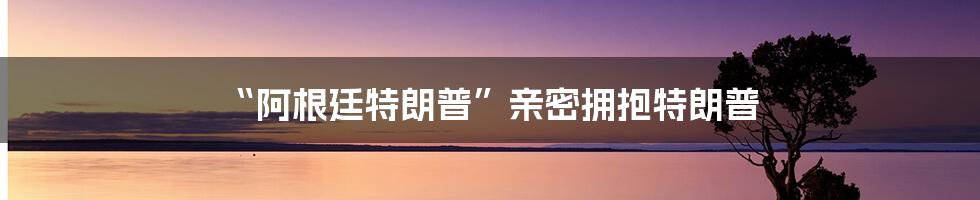 “阿根廷特朗普”亲密拥抱特朗普